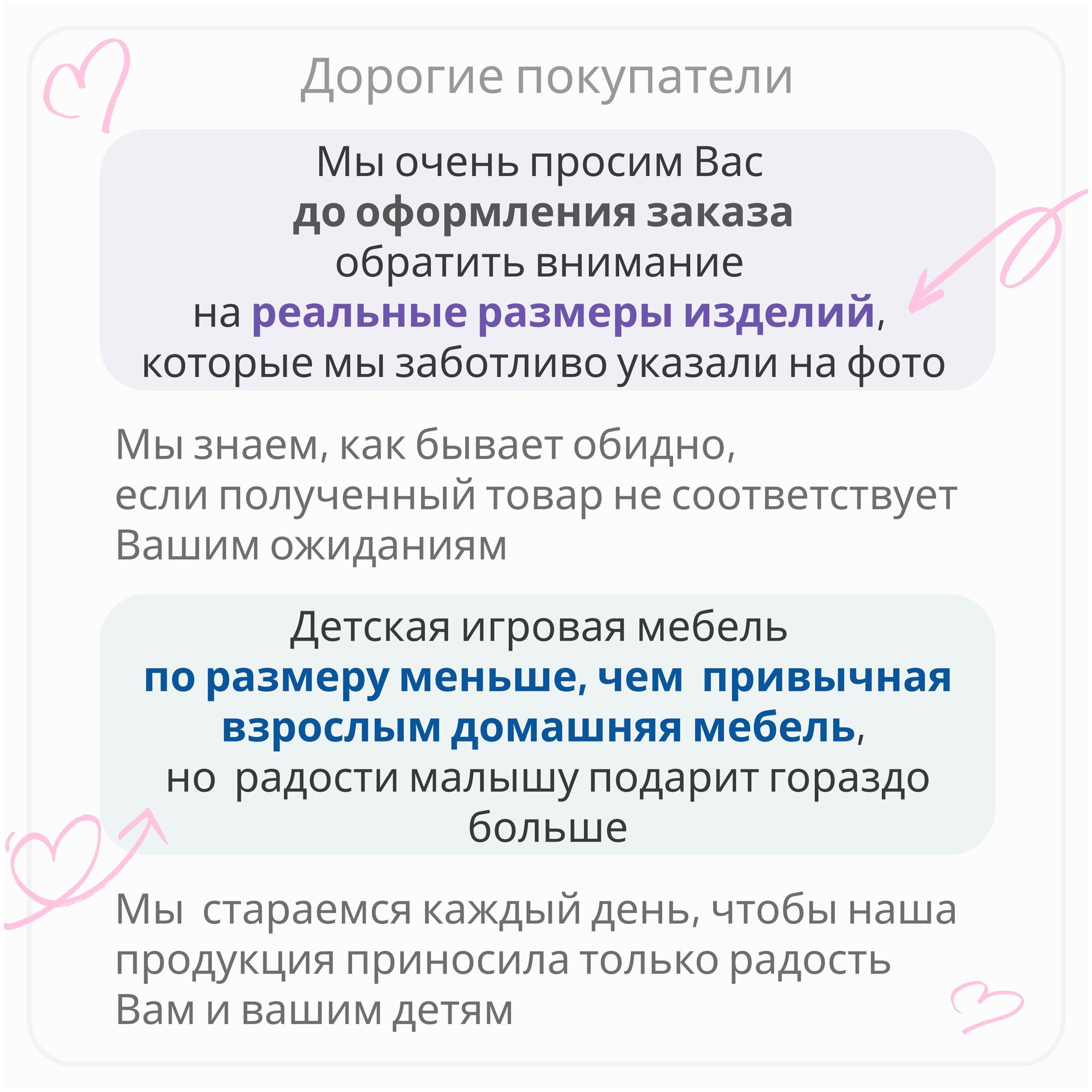 Дорогие покупатели

Мы очень просим Вас до оформления заказа обратить внимание на реальные размеры изделий, которые мы заботливо указали на фото

Мы знаем, как бывает обидно, если полученный товар не соответствует Вашим ожиданиям

Детская игровая мебель по размеру меньше, чем  привычная взрослым домашняя мебель, но  радости малышу подарит гораздо больше

Мы  стараемся каждый день, чтобы наша продукция приносила только радость Вам и вашим детям